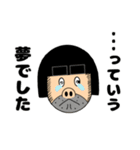 …っていう
夢でした